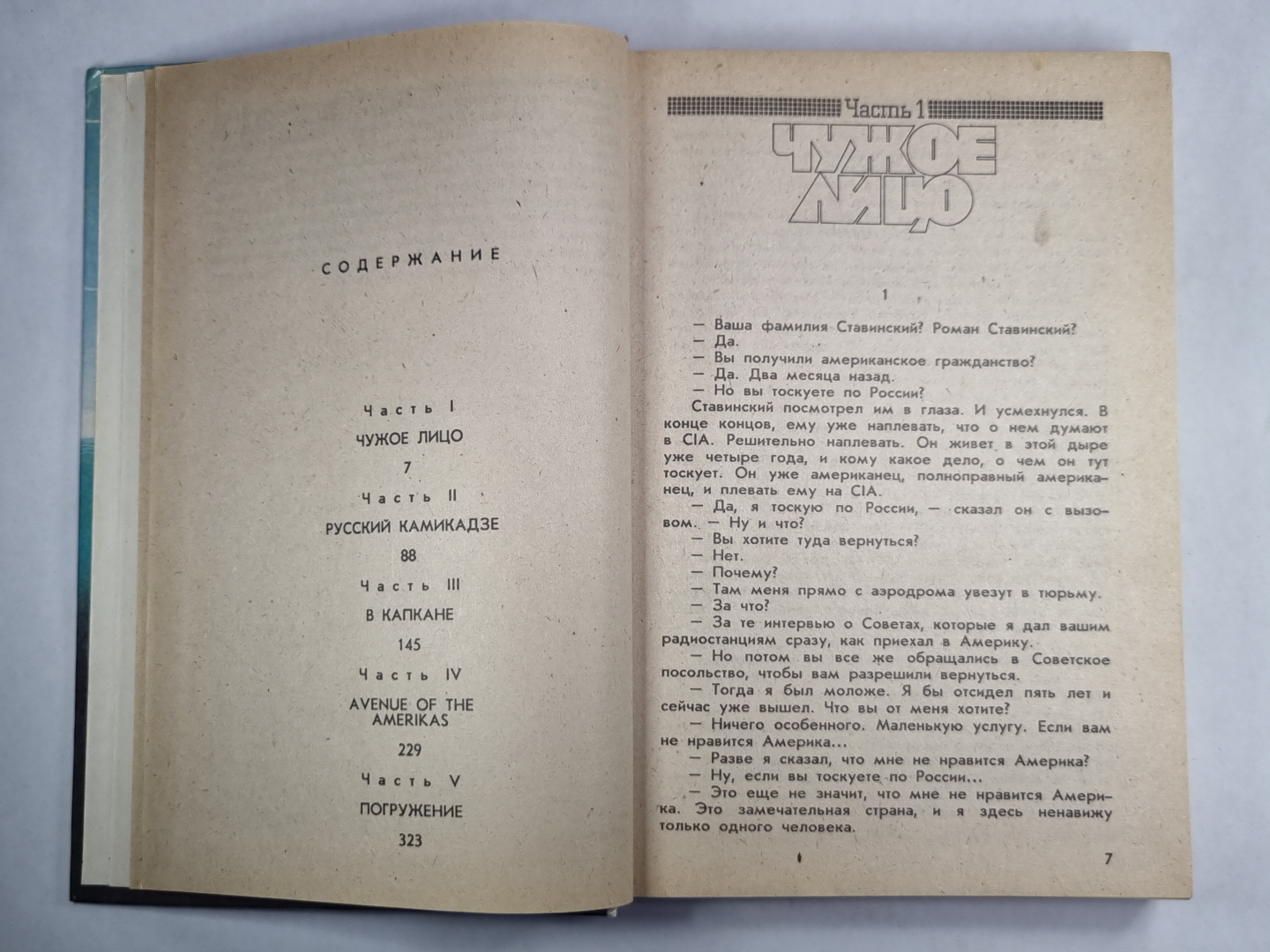 СОДЕРЖАНИЕ

Часть I
ЧУЖОЕ ЛИЦО
7

Часть II
РУССКИЙ КАМИКАДЗЕ
88

Часть III
В КАПКАНЕ
145

Часть IV
AVENUE OF THE AMERIKAS
229

Часть V
ПОГРУЖЕНИЕ
323

Часть 1
ЧУЖОЕ ЛИЦО

1

— Ваша фамилия Ставинский? Роман Ставинский?
— Да.
— Вы получили американское гражданство?
— Да. Два месяца назад.
— Но вы тоскуете по России?
Ставинский посмотрел им в глаза. И усмехнулся. В конце концов, ему уже наплевать, что о нем думают в CIA. Решительно наплевать. Он живет в этой дыре уже четыре года, и кому какое дело, о чем он тут тоскует. Он уже американец, полноправный американец, и плевать ему на CIA.
— Да, я тоскую по России, — сказал он с вызовом. — Ну и что?
— Вы хотите туда вернуться?
— Нет.
— Почему?
— Там меня прямо с аэродрома увезут в тюрьму.
— За что?
— За те интервью о Советах, которые я дал вашим радиостанциям сразу, как приехал в Америку.
— Но потом вы все же обращались в Советское посольство, чтобы вам разрешили вернуться.
— Тогда я был моложе. Я бы отсидел пять лет и сейчас уже вышел. Что вы от меня хотите?
— Ничего особенного. Маленькую услугу. Если вам не нравится Америка...
— Разве я сказал, что мне не нравится Америка?
— Ну, если вы тоскуете по России...
— Это еще не значит, что мне не нравится Америка. Это замечательная страна, и я здесь ненавижу только одного человека.

7